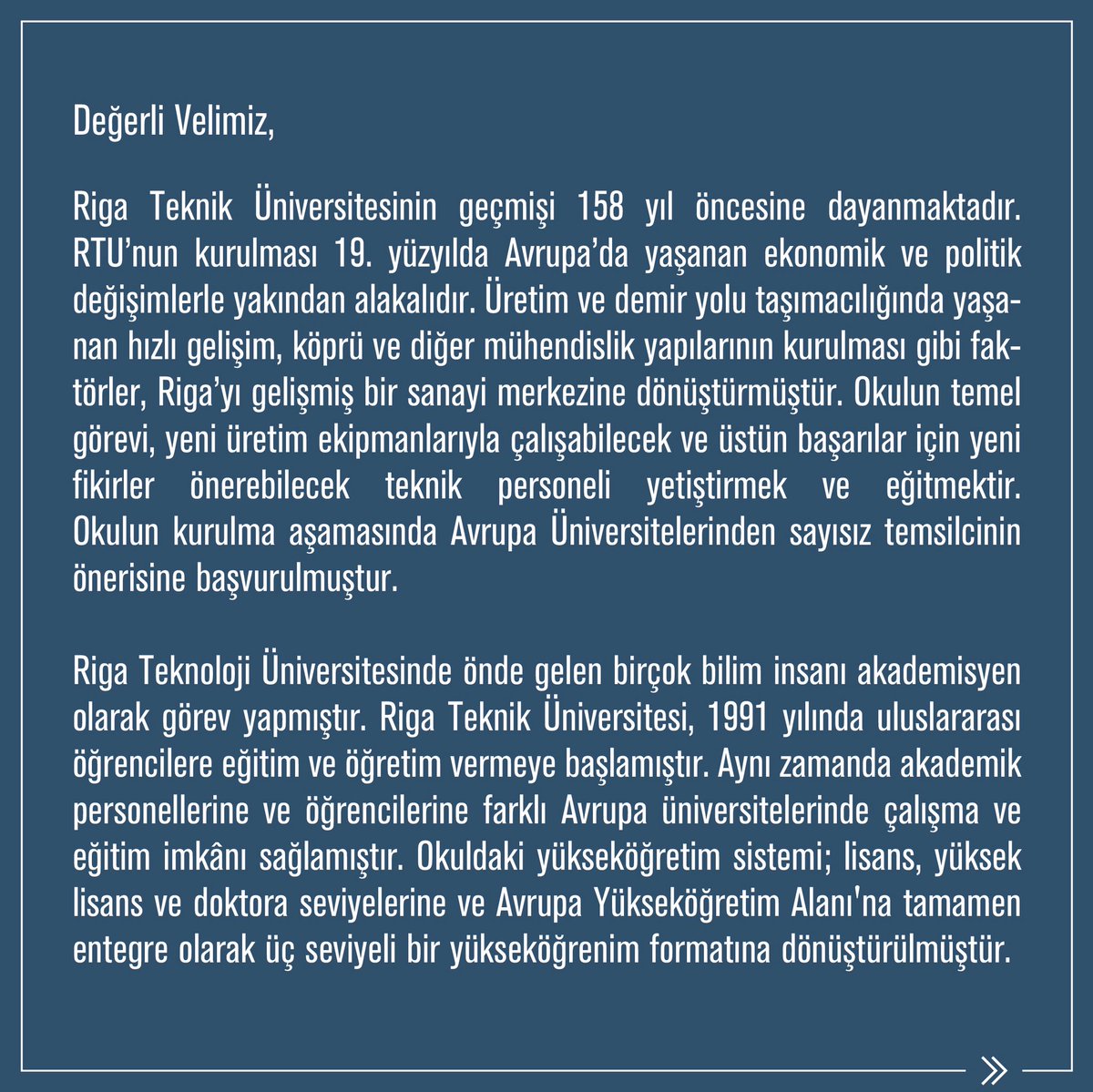 Değerli Velimiz,

Riga Teknik Üniversitesinin geçmişi 158 yıl öncesine dayanmaktadır. RTU'nun kurulması 19. yüzyılda Avrupa'da yaşanan ekonomik ve politik değişimlerle yakından alakalıdır. Üretim ve demir yolu taşımacılığında yaşanan hızlı gelişim, köprü ve diğer mühendislik yapılarının kurulması gibi faktörler, Riga'yı gelişmiş bir sanayi merkezine dönüştürmüştür. Okulun temel görevi, yeni üretim ekipmanlarıyla çalışabilecek ve üstün başarılar için yeni fikirler önerebilecek teknik personeli yetiştirmek ve eğitmektir. Okulun kurulma aşamasında Avrupa Üniversitelerinden sayısız temsilcinin önerisine başvurulmuştur.

Riga Teknoloji Üniversitesinde önde gelen birçok bilim insanı akademisyen olarak görev yapmıştır. Riga Teknik Üniversitesi, 1991 yılında uluslararası öğrencilere eğitim ve öğretim vermeye başlamıştır. Aynı zamanda akademik personellerine ve öğrencilerine farklı Avrupa üniversitelerinde çalışma ve eğitim imkânı sağlamıştır. Okuldaki yükseköğretim sistemi; lisans, yüksek lisans ve doktora seviyelerine ve Avrupa Yükseköğretim Alanı'na tamamen entegre olarak üç seviyeli bir yükseköğrenim formatına dönüştürülmüştür.